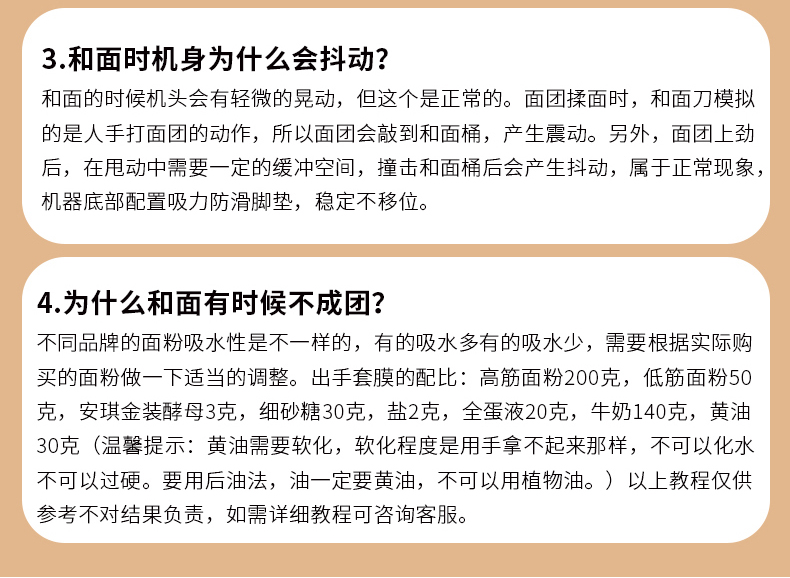 3.和面时机身为什么会抖动?

和面的时候机头会有轻微的晃动，但这个是正常的。面团揉面时，和面刀模拟的是人手打面团的动作，所以面团会敲到和面桶，产生震动。另外，面团上劲后，在甩动中需要一定的缓冲空间，撞击和面桶后会产生抖动，属于正常现象，机器底部配置吸力防滑脚垫，稳定不移位。

4.为什么和面有时候不成团?

不同品牌的面粉吸水性是不一样的，有的吸水多有的吸水少，需要根据实际购买的面粉做一下适当的调整。出手套膜的配比：高筋面粉200克，低筋面粉50克，安琪金装酵母3克，细砂糖30克，盐2克，全蛋液20克，牛奶140克，黄油30克（温馨提示：黄油需要软化，软化程度是用手拿不起来那样，不可以化水不可以过硬。要用后油法，油一定要黄油，不可以用植物油。）以上教程仅供参考不对结果负责，如需详细教程可咨询客服。